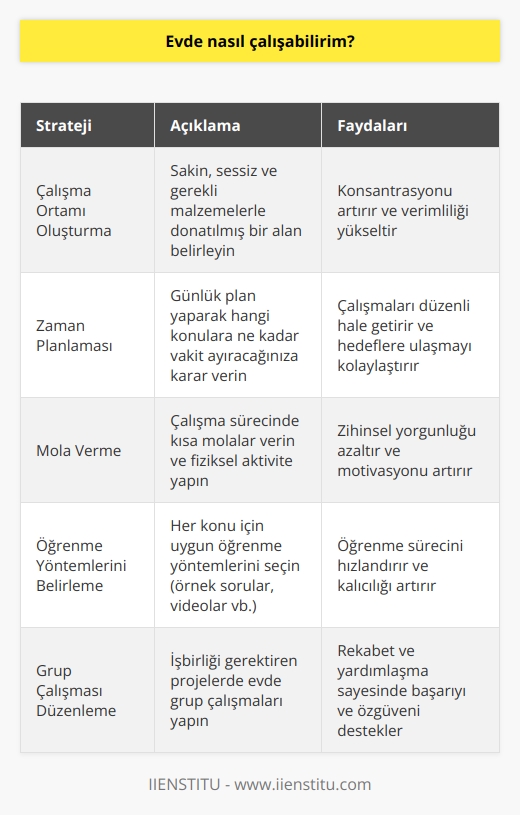 Evde nasıl çalışabilirim?

| Strateji | Açıklama | Faydaları |
|---|---|---|
| Çalışma Ortamı Oluşturma | Sakin, sessiz ve gerekli malzemelerle donatılmış bir alan belirleyin | Konsantrasyonu artırır ve verimliliği yükseltir |
| Zaman Planlaması | Günlük plan yaparak hangi konulara ne kadar vakit ayıracağınıza karar verin | Çalışmaları düzenli hale getirir ve hedeflere ulaşmayı kolaylaştırır |
| Mola Verme | Çalışma sürecinde kısa molalar verin ve fiziksel aktivite yapın | Zihinsel yorgunluğu azaltır ve motivasyonu artırır |
| Öğrenme Yöntemlerini Belirleme | Her konu için uygun öğrenme yöntemlerini seçin (örnek sorular, videolar vb.) | Öğrenme sürecini hızlandırır ve kalıcılığı artırır |
| Grup Çalışması Düzenleme | İşbirliği gerektiren projelerde evde grup çalışmaları yapın | Rekabet ve yardımlaşma sayesinde başarıyı ve özgüveni destekler |

IIENSTITU - www.iienstitu.com